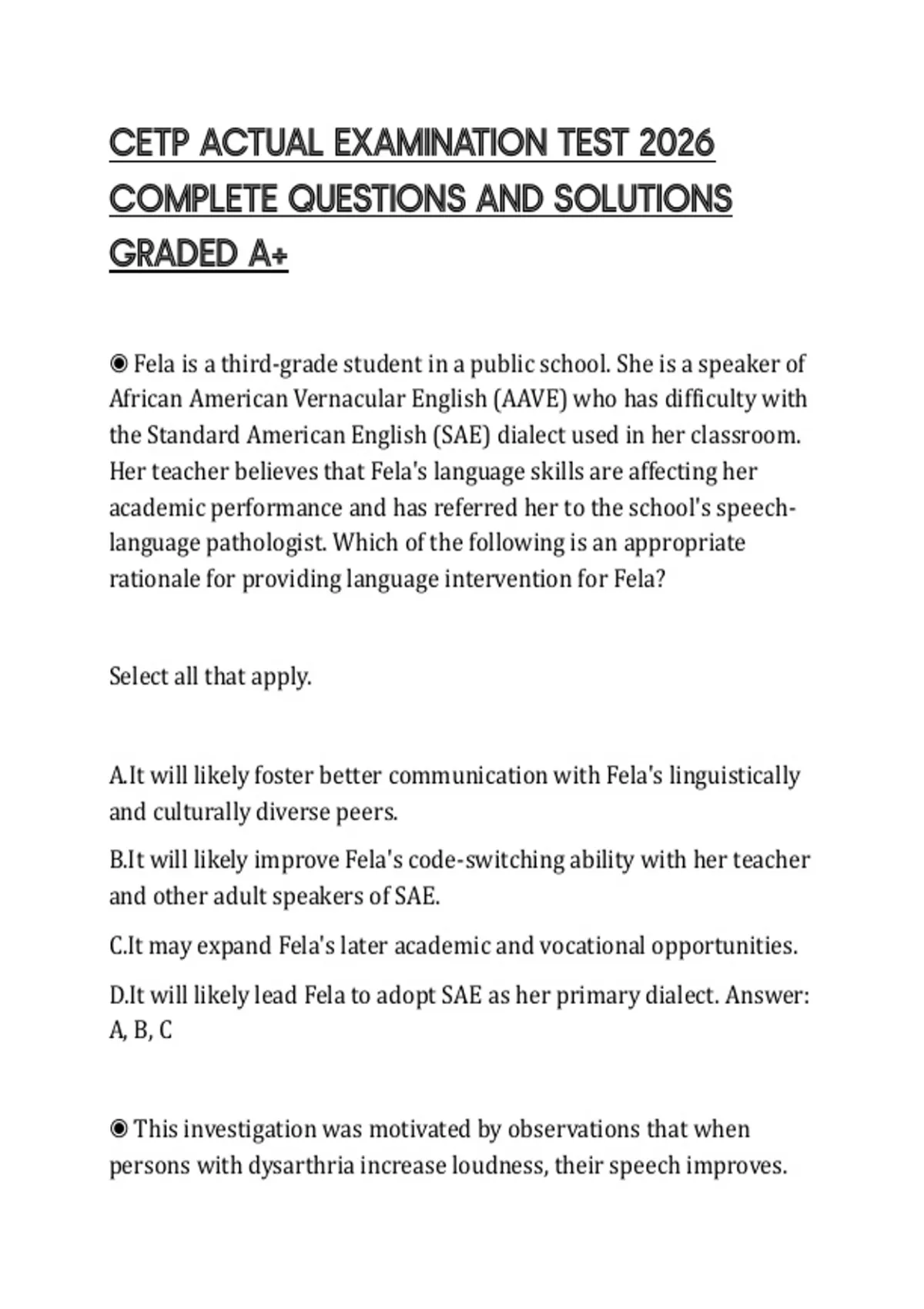 CETP ACTUAL EXAMINATION TEST 2026 COMPLETE QUESTIONS AND SOLUTIONS GRADED A+

◉ Fela is a third-grade student in a public school. She is a speaker of African American Vernacular English (AAVE) who has difficulty with the Standard American English (SAE) dialect used in her classroom. Her teacher believes that Fela's language skills are affecting her academic performance and has referred her to the school's speech-language pathologist. Which of the following is an appropriate rationale for providing language intervention for Fela?

Select all that apply.

A.It will likely foster better communication with Fela's linguistically and culturally diverse peers.

B.It will likely improve Fela's code-switching ability with her teacher and other adult speakers of SAE.

C.It may expand Fela's later academic and vocational opportunities.

D.It will likely lead Fela to adopt SAE as her primary dialect. Answer: A, B, C

◉ This investigation was motivated by observations that when persons with dysarthria increase loudness, their speech improves.